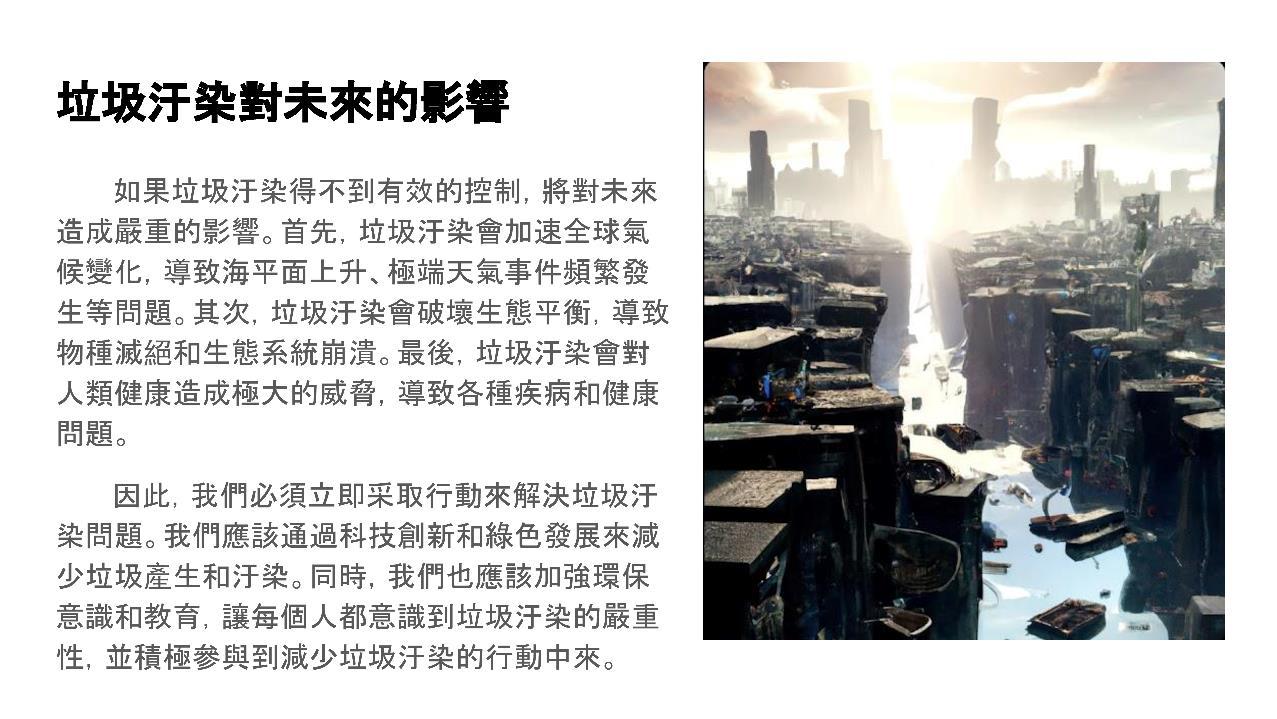 垃圾汙染對未來的影響

如果垃圾汙染得不到有效的控制，將對未來造成嚴重的影響。首先，垃圾汙染會加速全球氣候變化，導致海平面上升、極端天氣事件頻繁發生等問題。其次，垃圾汙染會破壞生態平衡，導致物種滅絕和生態系統崩潰。最後，垃圾汙染會對人類健康造成極大的威脅，導致各種疾病和健康問題。

因此，我們必須立即采取行動來解決垃圾汙染問題。我們應該通過科技創新和綠色發展來減少垃圾產生和汙染。同時，我們也應該加強環保意識和教育，讓每個人都意識到垃圾汙染的嚴重性，並積極參與到減少垃圾汙染的行動中來。